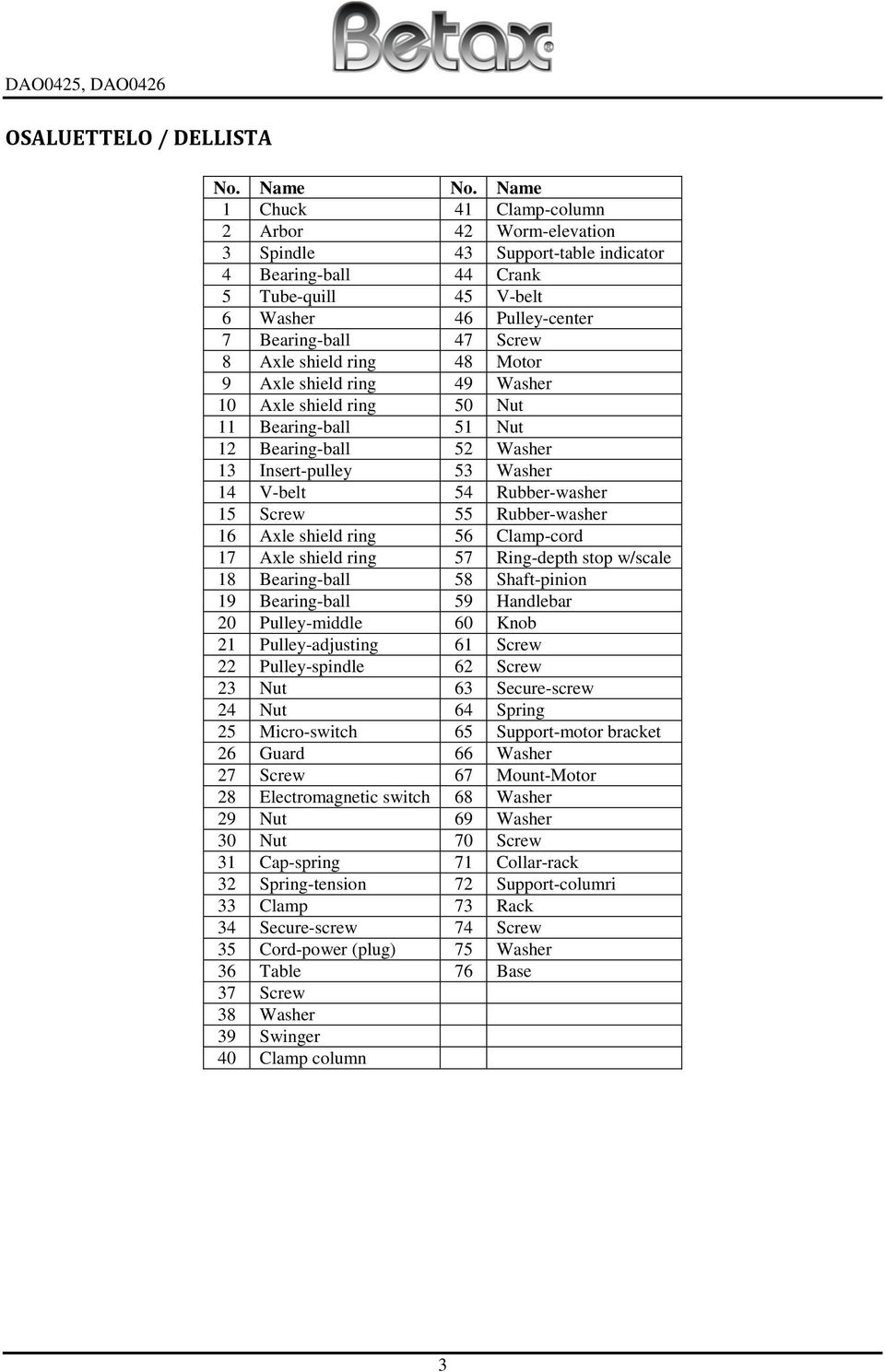 DAO0425, DAO0426

Betax®

OSALUETTELO / DELLISTA

| No. | Name | No. | Name |
|---|---|---|---|
| 1 | Chuck | 41 | Clamp-column |
| 2 | Arbor | 42 | Worm-elevation |
| 3 | Spindle | 43 | Support-table indicator |
| 4 | Bearing-ball | 44 | Crank |
| 5 | Tube-quill | 45 | V-belt |
| 6 | Washer | 46 | Pulley-center |
| 7 | Bearing-ball | 47 | Screw |
| 8 | Axle shield ring | 48 | Motor |
| 9 | Axle shield ring | 49 | Washer |
| 10 | Axle shield ring | 50 | Nut |
| 11 | Bearing-ball | 51 | Nut |
| 12 | Bearing-ball | 52 | Washer |
| 13 | Insert-pulley | 53 | Washer |
| 14 | V-belt | 54 | Rubber-washer |
| 15 | Screw | 55 | Rubber-washer |
| 16 | Axle shield ring | 56 | Clamp-cord |
| 17 | Axle shield ring | 57 | Ring-depth stop w/scale |
| 18 | Bearing-ball | 58 | Shaft-pinion |
| 19 | Bearing-ball | 59 | Handlebar |
| 20 | Pulley-middle | 60 | Knob |
| 21 | Pulley-adjusting | 61 | Screw |
| 22 | Pulley-spindle | 62 | Screw |
| 23 | Nut | 63 | Secure-screw |
| 24 | Nut | 64 | Spring |
| 25 | Micro-switch | 65 | Support-motor bracket |
| 26 | Guard | 66 | Washer |
| 27 | Screw | 67 | Mount-Motor |
| 28 | Electromagnetic switch | 68 | Washer |
| 29 | Nut | 69 | Washer |
| 30 | Nut | 70 | Screw |
| 31 | Cap-spring | 71 | Collar-rack |
| 32 | Spring-tension | 72 | Support-columri |
| 33 | Clamp | 73 | Rack |
| 34 | Secure-screw | 74 | Screw |
| 35 | Cord-power (plug) | 75 | Washer |
| 36 | Table | 76 | Base |
| 37 | Screw | | |
| 38 | Washer | | |
| 39 | Swinger | | |
| 40 | Clamp column | | |

3